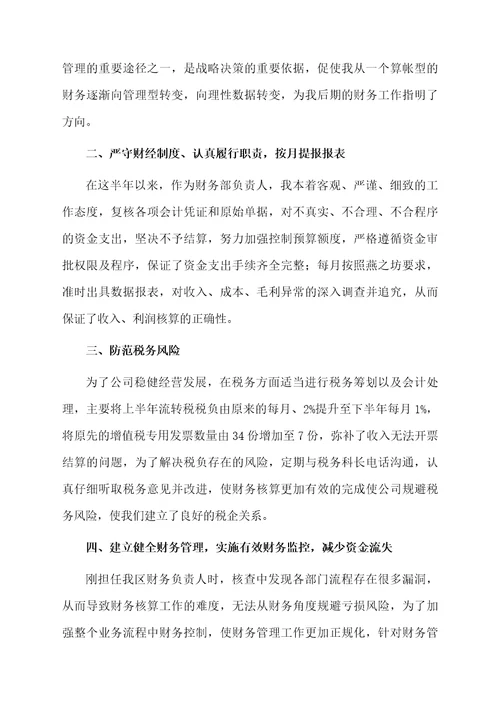 管理的重要途径之一，是战略决策的重要依据，促使我从一个算帐型的财务逐渐向管理型转变，向理性数据转变，为我后期的财务工作指明了方向。

二、严守财经制度、认真履行职责，按月提报报表

在这半年以来，作为财务部负责人，我本着客观、严谨、细致的工作态度，复核各项会计凭证和原始单据，对不真实、不合理、不合程序的资金支出，坚决不予结算，努力加强控制预算额度，严格遵循资金审批权限及程序，保证了资金支出手续齐全完整；每月按照燕之坊要求，准时出具数据报表，对收入、成本、毛利异常的深入调查并追究，从而保证了收入、利润核算的正确性。

三、防范税务风险

为了公司稳健经营发展，在税务方面适当进行税务筹划以及会计处理，主要将上半年流转税税负由原来的每月、2%提升至下半年每月 1%，将原先的增值税专用发票数量由 34 份增加至 7 份，弥补了收入无法开票结算的问题，为了解决税负存在的风险，定期与税务科长电话沟通，认真仔细听取税务意见并改进，使财务核算更加有效的完成使公司规避税务风险，使我们建立了良好的税企关系。

四、建立健全财务管理，实施有效财务监控，减少资金流失

刚担任我区财务负责人时，核查中发现各部门流程存在很多漏洞，从而导致财务核算工作的难度，无法从财务角度规避亏损风险，为了加强整个业务流程中财务控制，使财务管理工作更加正规化，针对财务管